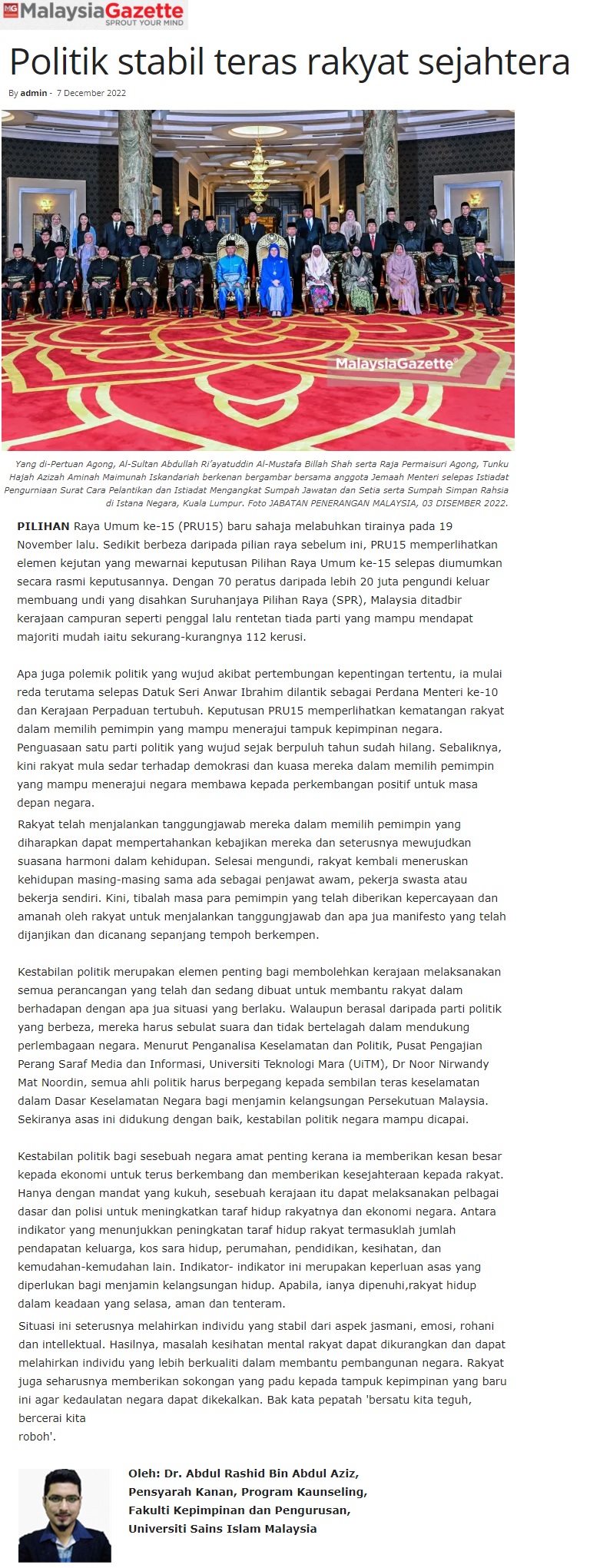 MG MalaysiaGazette
SPROUT YOUR MIND

Politik stabil teras rakyat sejahtera

By admin - 7 December 2022

MalaysiaGazette

Yang di-Pertuan Agong, Al-Sultan Abdullah Ri'ayatuddin Al-Mustafa Billah Shah serta Raja Permaisuri Agong, Tunku Hajah Azizah Aminah Maimunah Iskandariah berkenan bergambar bersama anggota Jemaah Menteri selepas Istiadat Pengurniaan Surat Cara Pelantikan dan Istiadat Mengangkat Sumpah Jawatan dan Setia serta Sumpah Simpan Rahsia di Istana Negara, Kuala Lumpur. Foto JABATAN PENERANGAN MALAYSIA, 03 DISEMBER 2022.

PILIHAN Raya Umum ke-15 (PRU15) baru sahaja melabuhkan tirainya pada 19 November lalu. Sedikit berbeza daripada pilian raya sebelum ini, PRU15 memperlihatkan elemen kejutan yang mewarnai keputusan Pilihan Raya Umum ke-15 selepas diumumkan secara rasmi keputusannya. Dengan 70 peratus daripada lebih 20 juta pengundi keluar membuang undi yang disahkan Suruhanjaya Pilihan Raya (SPR), Malaysia ditadbir kerajaan campuran seperti penggal lalu rentetan tiada parti yang mampu mendapat majoriti mudah iaitu sekurang-kurangnya 112 kerusi.

Apa juga polemik politik yang wujud akibat pertembungan kepentingan tertentu, ia mulai reda terutama selepas Datuk Seri Anwar Ibrahim dilantik sebagai Perdana Menteri ke-10 dan Kerajaan Perpaduan tertubuh. Keputusan PRU15 memperlihatkan kematangan rakyat dalam memilih pemimpin yang mampu menerajui tampuk kepimpinan negara. Penguasaan satu parti politik yang wujud sejak berpuluh tahun sudah hilang. Sebaliknya, kini rakyat mula sedar terhadap demokrasi dan kuasa mereka dalam memilih pemimpin yang mampu menerajui negara membawa kepada perkembangan positif untuk masa depan negara.

Rakyat telah menjalankan tanggungjawab mereka dalam memilih pemimpin yang diharapkan dapat mempertahankan kebajikan mereka dan seterusnya mewujudkan suasana harmoni dalam kehidupan. Selesai mengundi, rakyat kembali meneruskan kehidupan masing-masing sama ada sebagai penjawat awam, pekerja swasta atau bekerja sendiri. Kini, tibalah masa para pemimpin yang telah diberikan kepercayaan dan amanah oleh rakyat untuk menjalankan tanggungjawab dan apa jua manifesto yang telah dijanjikan dan dicanang sepanjang tempoh berkempen.

Kestabilan politik merupakan elemen penting bagi membolehkan kerajaan melaksanakan semua perancangan yang telah dan sedang dibuat untuk membantu rakyat dalam berhadapan dengan apa jua situasi yang berlaku. Walaupun berasal daripada parti politik yang berbeza, mereka harus sebulat suara dan tidak bertelagah dalam mendukung perlembagaan negara. Menurut Penganalisa Keselamatan dan Politik, Pusat Pengajian Perang Saraf Media dan Informasi, Universiti Teknologi Mara (UiTM), Dr Noor Nirwandy Mat Noordin, semua ahli politik harus berpegang kepada sembilan teras keselamatan dalam Dasar Keselamatan Negara bagi menjamin kelangsungan Persekutuan Malaysia. Sekiranya asas ini didukung dengan baik, kestabilan politik negara mampu dicapai.

Kestabilan politik bagi sesebuah negara amat penting kerana ia memberikan kesan besar kepada ekonomi untuk terus berkembang dan memberikan kesejahteraan kepada rakyat. Hanya dengan mandat yang kukuh, sesebuah kerajaan itu dapat melaksanakan pelbagai dasar dan polisi untuk meningkatkan taraf hidup rakyatnya dan ekonomi negara. Antara indikator yang menunjukkan peningkatan taraf hidup rakyat termasuklah jumlah pendapatan keluarga, kos sara hidup, perumahan, pendidikan, kesihatan, dan kemudahan-kemudahan lain. Indikator- indikator ini merupakan keperluan asas yang diperlukan bagi menjamin kelangsungan hidup. Apabila, ianya dipenuhi,rakyat hidup dalam keadaan yang selasa, aman dan tenteram.

Situasi ini seterusnya melahirkan individu yang stabil dari aspek jasmani, emosi, rohani dan intellektual. Hasilnya, masalah kesihatan mental rakyat dapat dikurangkan dan dapat melahirkan individu yang lebih berkualiti dalam membantu pembangunan negara. Rakyat juga seharusnya memberikan sokongan yang padu kepada tampuk kepimpinan yang baru ini agar kedaulatan negara dapat dikekalkan. Bak kata pepatah 'bersatu kita teguh, bercerai kita roboh'.

Oleh: Dr. Abdul Rashid Bin Abdul Aziz,
Pensyarah Kanan, Program Kaunseling,
Fakulti Kepimpinan dan Pengurusan,
Universiti Sains Islam Malaysia